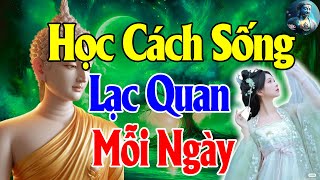 Học Cách Sống
Lạc Quan
Mỗi Ngày